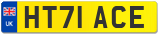 UK
HT71 ACE